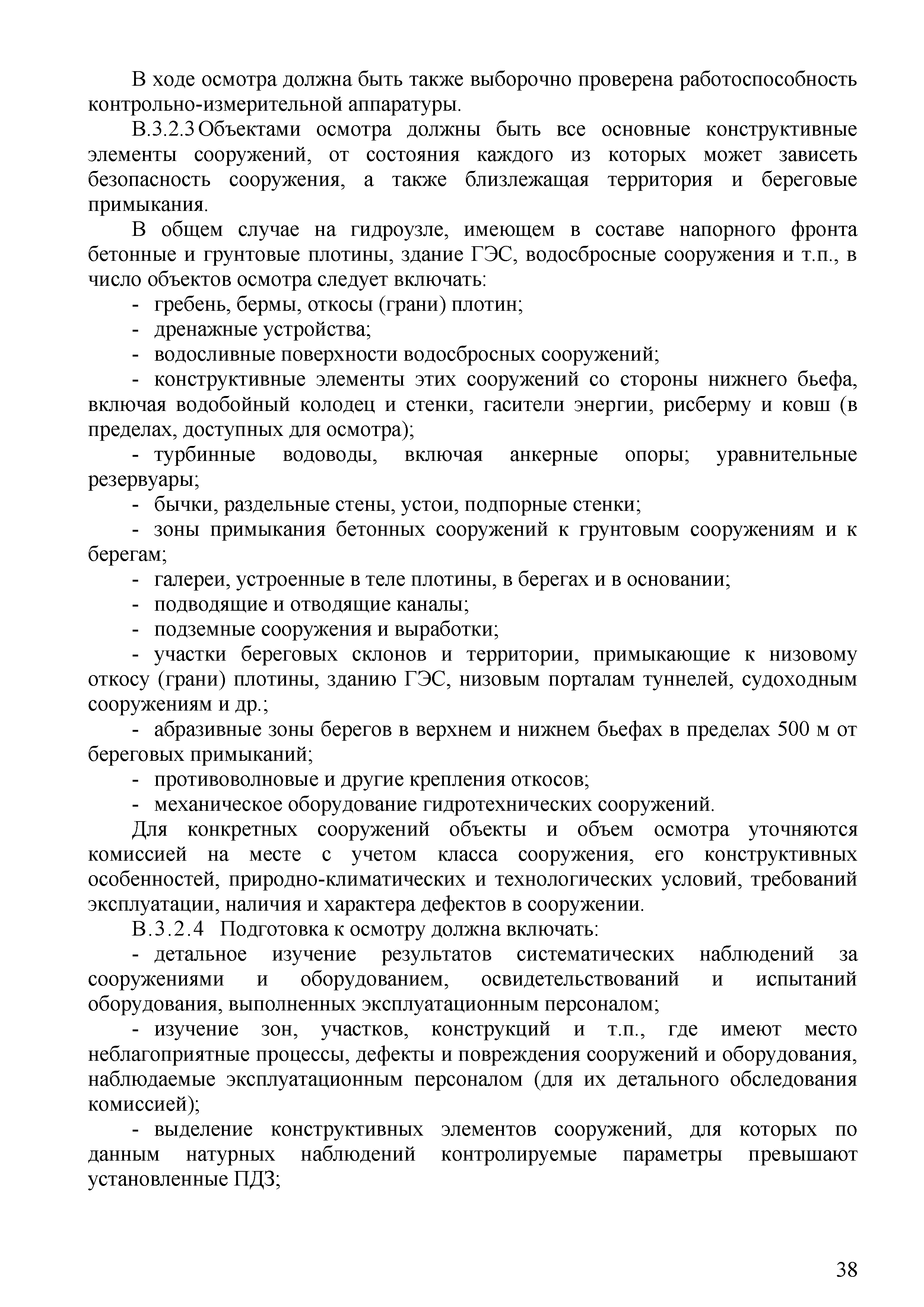 В ходе осмотра должна быть также выборочно проверена работоспособность контрольно-измерительной аппаратуры.

В.3.2.3 Объектами осмотра должны быть все основные конструктивные элементы сооружений, от состояния каждого из которых может зависеть безопасность сооружения, а также близлежащая территория и береговые примыкания.

В общем случае на гидроузле, имеющем в составе напорного фронта бетонные и грунтовые плотины, здание ГЭС, водосбросные сооружения и т.п., в число объектов осмотра следует включать:

- гребень, бермы, откосы (грани) плотин;

- дренажные устройства;

- водосливные поверхности водосбросных сооружений;

- конструктивные элементы этих сооружений со стороны нижнего бьефа, включая водобойный колодец и стенки, гасители энергии, рисберму и ковш (в пределах, доступных для осмотра);

- турбинные водоводы, включая анкерные опоры; уравнительные резервуары;

- бычки, раздельные стены, устои, подпорные стенки;

- зоны примыкания бетонных сооружений к грунтовым сооружениям и к берегам;

- галереи, устроенные в теле плотины, в берегах и в основании;

- подводящие и отводящие каналы;

- подземные сооружения и выработки;

- участки береговых склонов и территории, примыкающие к низовому откосу (грани) плотины, зданию ГЭС, низовым порталам туннелей, судоходным сооружениям и др.;

- абразивные зоны берегов в верхнем и нижнем бьефах в пределах 500 м от береговых примыканий;

- противоволновые и другие крепления откосов;

- механическое оборудование гидротехнических сооружений.

Для конкретных сооружений объекты и объем осмотра уточняются комиссией на месте с учетом класса сооружения, его конструктивных особенностей, природно-климатических и технологических условий, требований эксплуатации, наличия и характера дефектов в сооружении.

В.3.2.4 Подготовка к осмотру должна включать:

- детальное изучение результатов систематических наблюдений за сооружениями и оборудованием, освидетельствований и испытаний оборудования, выполненных эксплуатационным персоналом;

- изучение зон, участков, конструкций и т.п., где имеют место неблагоприятные процессы, дефекты и повреждения сооружений и оборудования, наблюдаемые эксплуатационным персоналом (для их детального обследования комиссией);

- выделение конструктивных элементов сооружений, для которых по данным натурных наблюдений контролируемые параметры превышают установленные ПДЗ;

38